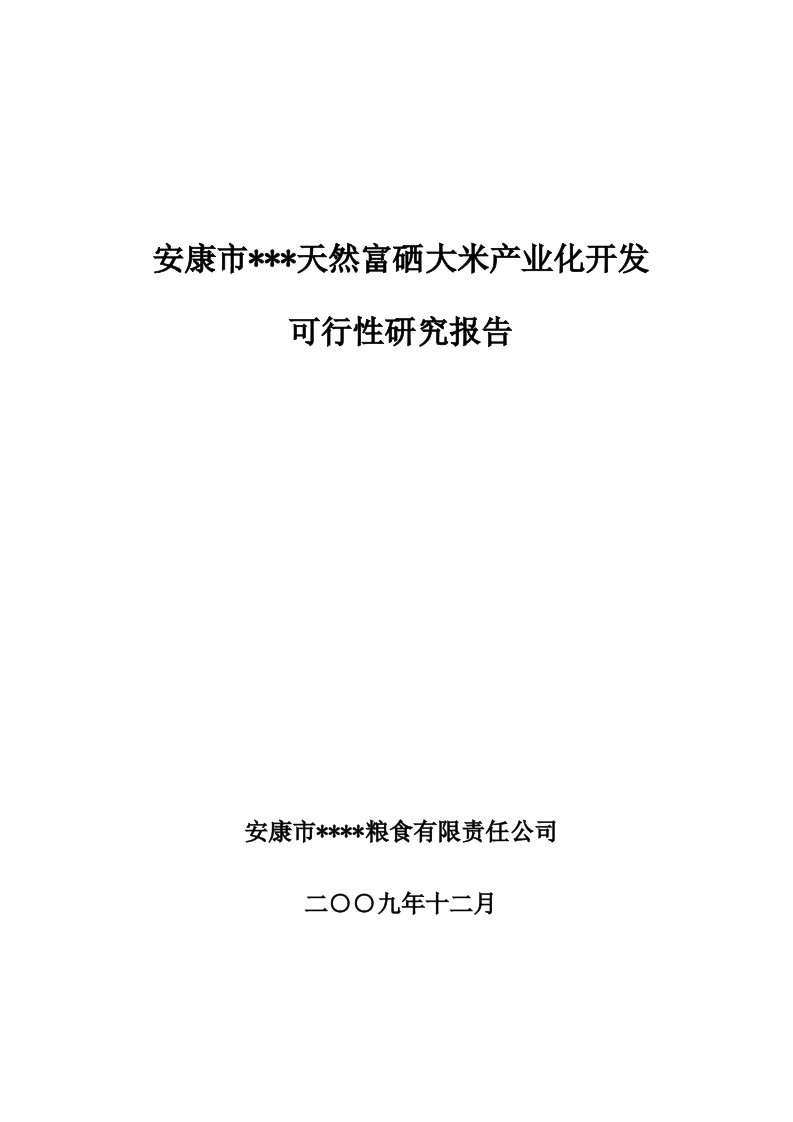 安康市***天然富硒大米产业化开发

可行性研究报告

安康市****粮食有限责任公司

二〇〇九年十二月